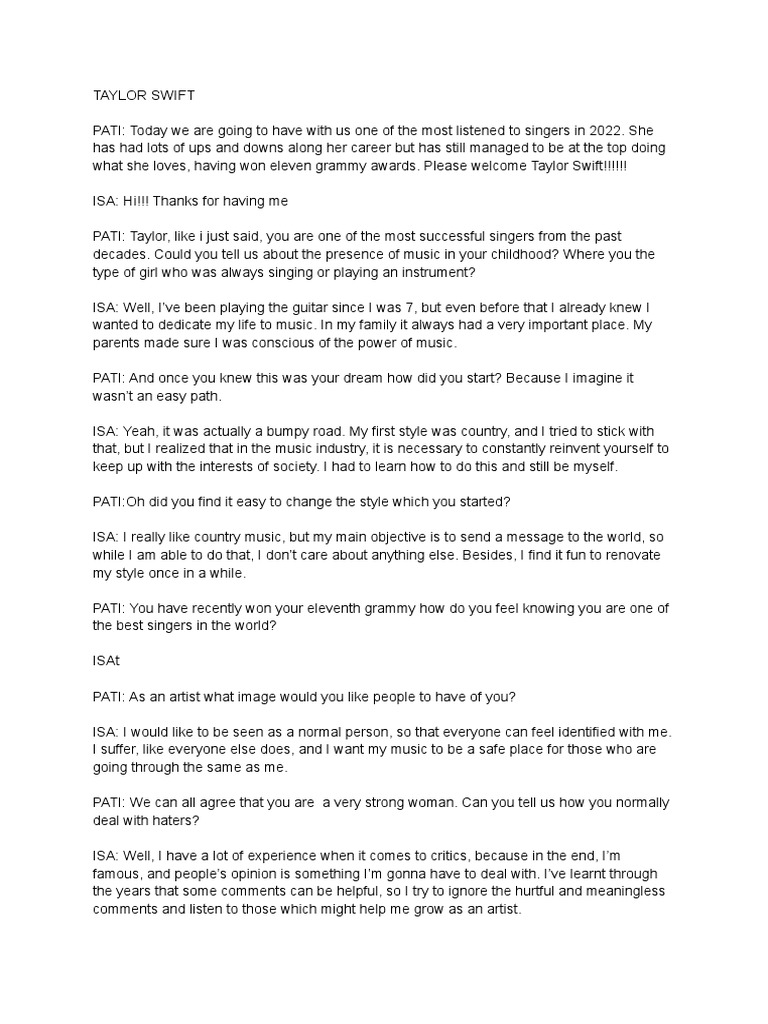 TAYLOR SWIFT

PATI: Today we are going to have with us one of the most listened to singers in 2022. She has had lots of ups and downs along her career but has still managed to be at the top doing what she loves, having won eleven grammy awards. Please welcome Taylor Swift!!!!!!

ISA: Hi!!! Thanks for having me

PATI: Taylor, like i just said, you are one of the most successful singers from the past decades. Could you tell us about the presence of music in your childhood? Where you the type of girl who was always singing or playing an instrument?

ISA: Well, I've been playing the guitar since I was 7, but even before that I already knew I wanted to dedicate my life to music. In my family it always had a very important place. My parents made sure I was conscious of the power of music.

PATI: And once you knew this was your dream how did you start? Because I imagine it wasn't an easy path.

ISA: Yeah, it was actually a bumpy road. My first style was country, and I tried to stick with that, but I realized that in the music industry, it is necessary to constantly reinvent yourself to keep up with the interests of society. I had to learn how to do this and still be myself.

PATI:Oh did you find it easy to change the style which you started?

ISA: I really like country music, but my main objective is to send a message to the world, so while I am able to do that, I don't care about anything else. Besides, I find it fun to renovate my style once in a while.

PATI: You have recently won your eleventh grammy how do you feel knowing you are one of the best singers in the world?

ISAt

PATI: As an artist what image would you like people to have of you?

ISA: I would like to be seen as a normal person, so that everyone can feel identified with me. I suffer, like everyone else does, and I want my music to be a safe place for those who are going through the same as me.

PATI: We can all agree that you are a very strong woman. Can you tell us how you normally deal with haters?

ISA: Well, I have a lot of experience when it comes to critics, because in the end, I'm famous, and people's opinion is something I'm gonna have to deal with. I've learnt through the years that some comments can be helpful, so I try to ignore the hurtful and meaningless comments and listen to those which might help me grow as an artist.